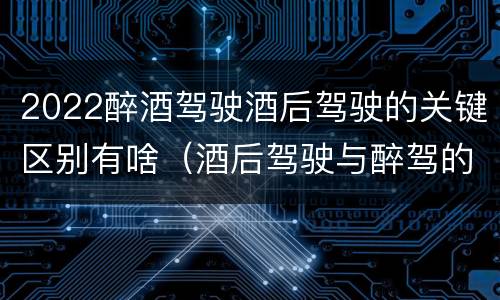 2022醉酒驾驶酒后驾驶的关键区别有啥（酒后驾驶与醉驾的